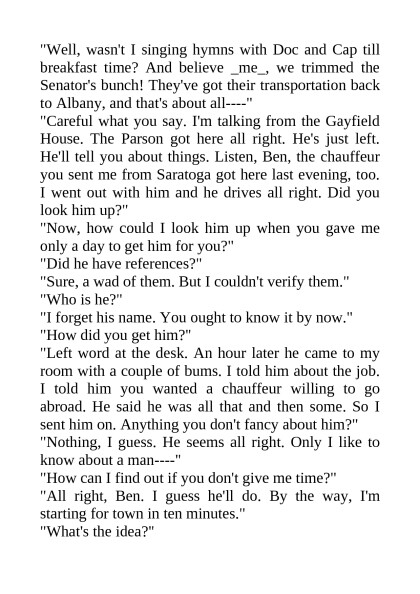 "Well, wasn't I singing hymns with Doc and Cap till breakfast time? And believe _me_, we trimmed the Senator's bunch! They've got their transportation back to Albany, and that's about all----"

"Careful what you say. I'm talking from the Gayfield House. The Parson got here all right. He's just left. He'll tell you about things. Listen, Ben, the chauffeur you sent me from Saratoga got here last evening, too. I went out with him and he drives all right. Did you look him up?"

"Now, how could I look him up when you gave me only a day to get him for you?"

"Did he have references?"

"Sure, a wad of them. But I couldn't verify them."

"Who is he?"

"I forget his name. You ought to know it by now."

"How did you get him?"

"Left word at the desk. An hour later he came to my room with a couple of bums. I told him about the job. I told him you wanted a chauffeur willing to go abroad. He said he was all that and then some. So I sent him on. Anything you don't fancy about him?"

"Nothing, I guess. He seems all right. Only I like to know about a man----"

"How can I find out if you don't give me time?"

"All right, Ben. I guess he'll do. By the way, I'm starting for town in ten minutes."

"What's the idea?"